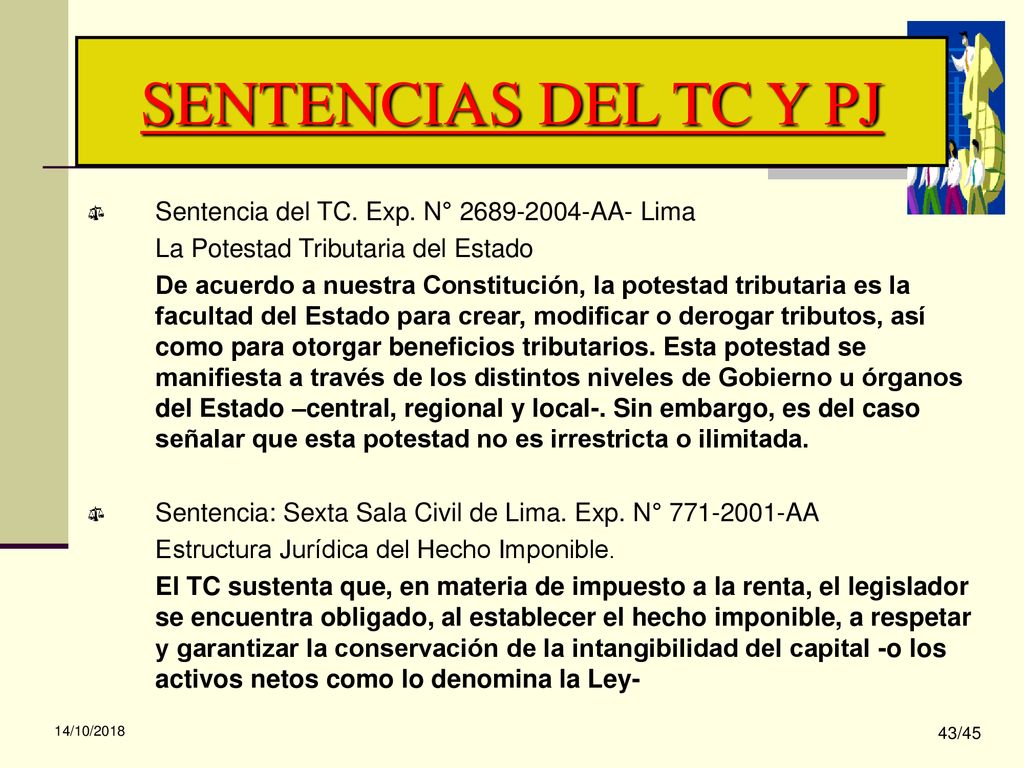 SENTENCIAS DEL TC Y PJ

Sentencia del TC. Exp. N° 2689-2004-AA- Lima

La Potestad Tributaria del Estado

De acuerdo a nuestra Constitución, la potestad tributaria es la facultad del Estado para crear, modificar o derogar tributos, así como para otorgar beneficios tributarios. Esta potestad se manifiesta a través de los distintos niveles de Gobierno u órganos del Estado –central, regional y local-. Sin embargo, es del caso señalar que esta potestad no es irrestricta o ilimitada.

Sentencia: Sexta Sala Civil de Lima. Exp. N° 771-2001-AA

Estructura Jurídica del Hecho Imponible.

El TC sustenta que, en materia de impuesto a la renta, el legislador se encuentra obligado, al establecer el hecho imponible, a respetar y garantizar la conservación de la intangibilidad del capital -o los activos netos como lo denomina la Ley-

14/10/2018

43/45